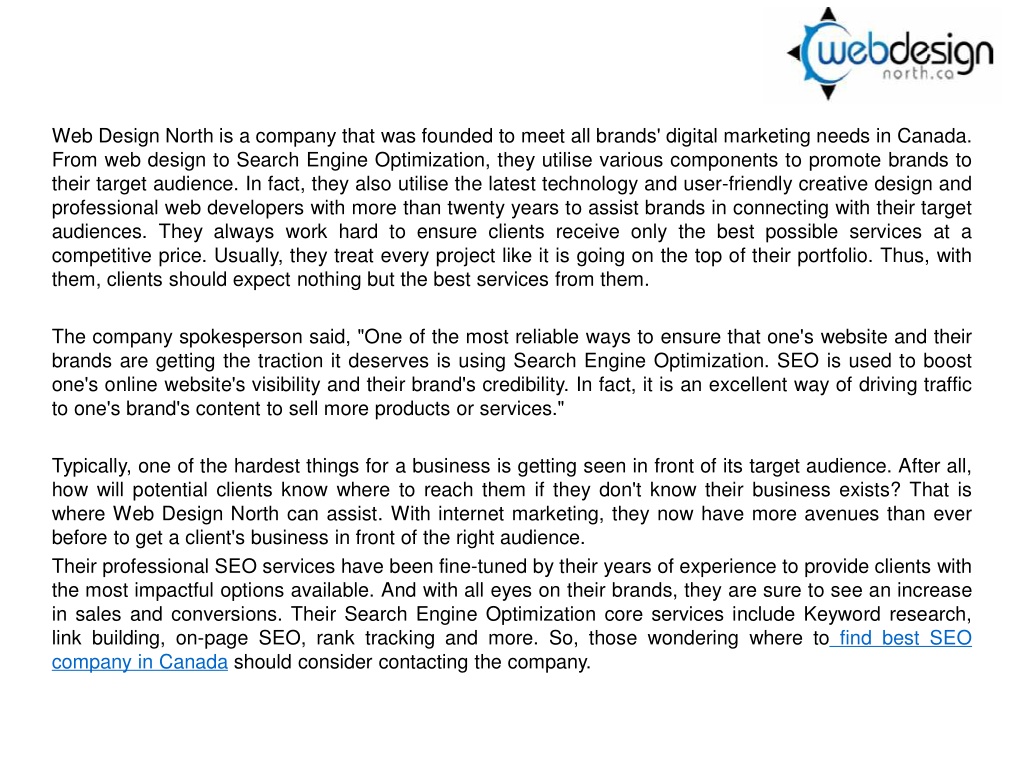 webdesign
north.ca

Web Design North is a company that was founded to meet all brands' digital marketing needs in Canada. From web design to Search Engine Optimization, they utilise various components to promote brands to their target audience. In fact, they also utilise the latest technology and user-friendly creative design and professional web developers with more than twenty years to assist brands in connecting with their target audiences. They always work hard to ensure clients receive only the best possible services at a competitive price. Usually, they treat every project like it is going on the top of their portfolio. Thus, with them, clients should expect nothing but the best services from them.

The company spokesperson said, "One of the most reliable ways to ensure that one's website and their brands are getting the traction it deserves is using Search Engine Optimization. SEO is used to boost one's online website's visibility and their brand's credibility. In fact, it is an excellent way of driving traffic to one's brand's content to sell more products or services."

Typically, one of the hardest things for a business is getting seen in front of its target audience. After all, how will potential clients know where to reach them if they don't know their business exists? That is where Web Design North can assist. With internet marketing, they now have more avenues than ever before to get a client's business in front of the right audience.

Their professional SEO services have been fine-tuned by their years of experience to provide clients with the most impactful options available. And with all eyes on their brands, they are sure to see an increase in sales and conversions. Their Search Engine Optimization core services include Keyword research, link building, on-page SEO, rank tracking and more. So, those wondering where to find best SEO company in Canada should consider contacting the company.